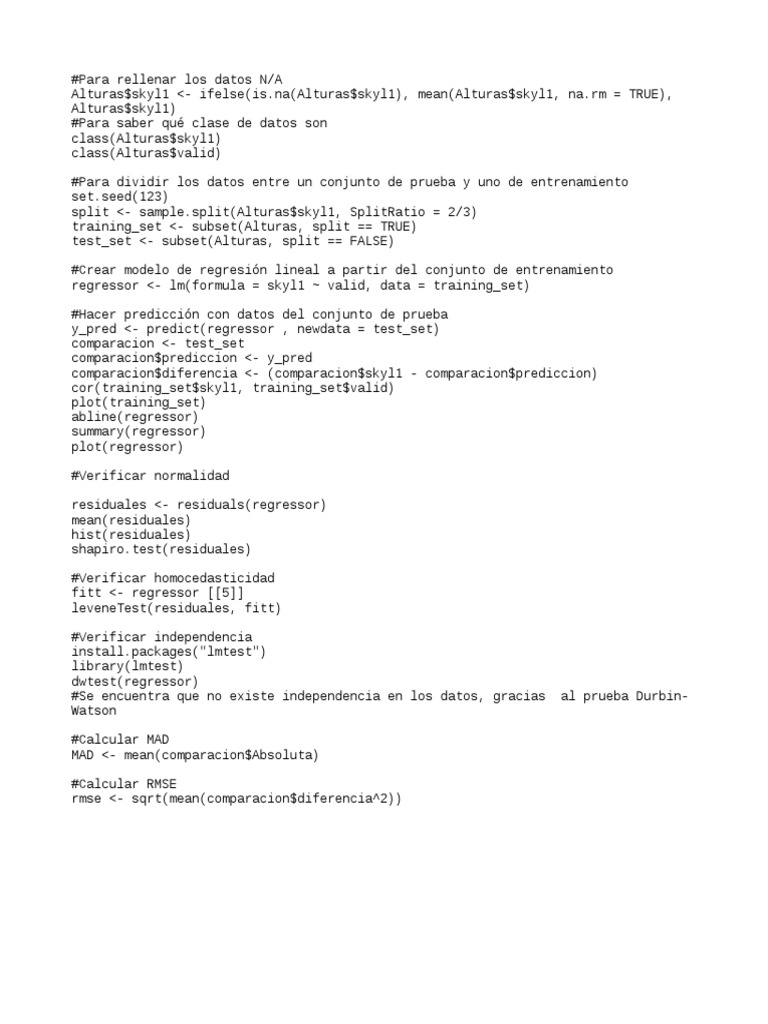 #Para rellenar los datos N/A
Alturas$skyl1 <- ifelse(is.na(Alturas$skyl1), mean(Alturas$skyl1, na.rm = TRUE), Alturas$skyl1)
#Para saber qué clase de datos son
class(Alturas$skyl1)
class(Alturas$valid)

#Para dividir los datos entre un conjunto de prueba y uno de entrenamiento
set.seed(123)
split <- sample.split(Alturas$skyl1, SplitRatio = 2/3)
training_set <- subset(Alturas, split == TRUE)
test_set <- subset(Alturas, split == FALSE)

#Crear modelo de regresión lineal a partir del conjunto de entrenamiento
regressor <- lm(formula = skyl1 ~ valid, data = training_set)

#Hacer predicción con datos del conjunto de prueba
y_pred <- predict(regressor , newdata = test_set)
comparacion <- test_set
comparacion$prediccion <- y_pred
comparacion$diferencia <- (comparacion$skyl1 - comparacion$prediccion)
cor(training_set$skyl1, training_set$valid)
plot(training_set)
abline(regressor)
summary(regressor)
plot(regressor)

#Verificar normalidad

residuales <- residuals(regressor)
mean(residuales)
hist(residuales)
shapiro.test(residuales)

#Verificar homocedasticidad
fitt <- regressor [[5]]
leveneTest(residuales, fitt)

#Verificar independencia
install.packages("lmtest")
library(lmtest)
dwtest(regressor)
#Se encuentra que no existe independencia en los datos, gracias  al prueba Durbin-Watson

#Calcular MAD
MAD <- mean(comparacion$Absoluta)

#Calcular RMSE
rmse <- sqrt(mean(comparacion$diferencia^2))